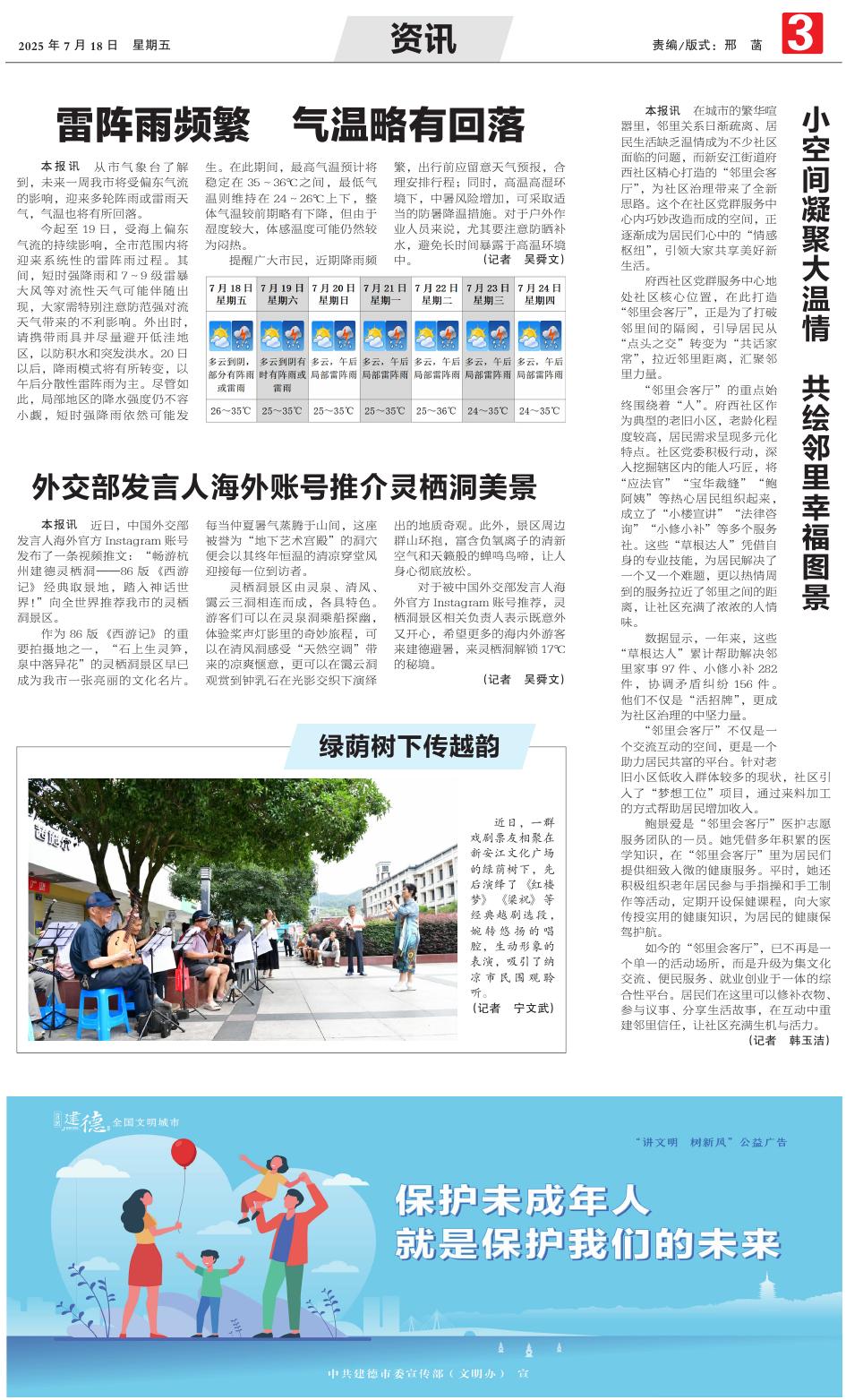 2025 年 7 月 18 日　星期五

资讯

责编/版式：邢　菡

3

雷阵雨频繁　气温略有回落

本报讯　从市气象台了解到，未来一周我市将受偏东气流的影响，迎来多轮阵雨或雷雨天气，气温也将有所回落。

今起至 19 日，受海上偏东气流的持续影响，全市范围内将迎来系统性的雷阵雨过程。其间，短时强降雨和 7～9 级雷暴大风等对流性天气可能伴随出现，大家需特别注意防范强对流天气带来的不利影响。外出时，请携带雨具并尽量避开低洼地区，以防积水和突发洪水。20 日以后，降雨模式将有所转变，以午后分散性雷阵雨为主。尽管如此，局部地区的降水强度仍不容小觑，短时强降雨依然可能发生。在此期间，最高气温预计将稳定在 35～36℃之间，最低气温则维持在 24～26℃上下，整体气温较前期略有下降，但由于湿度较大，体感温度可能仍然较为闷热。

提醒广大市民，近期降雨频繁，出行前应留意天气预报，合理安排行程；同时，高温高湿环境下，中暑风险增加，可采取适当的防暑降温措施。对于户外作业人员来说，尤其要注意防晒补水，避免长时间暴露于高温环境中。　（记者　吴舜文）

| 7 月 18 日 星期五 | 7 月 19 日 星期六 | 7 月 20 日 星期日 | 7 月 21 日 星期一 | 7 月 22 日 星期二 | 7 月 23 日 星期三 | 7 月 24 日 星期四 |
|---|---|---|---|---|---|---|
| 多云到阴，部分有阵雨或雷雨 | 多云到阴有时有阵雨或雷雨 | 多云，午后局部雷阵雨 | 多云，午后局部雷阵雨 | 多云，午后局部雷阵雨 | 多云，午后局部雷阵雨 | 多云，午后局部雷阵雨 |
| 26～35℃ | 25～35℃ | 25～35℃ | 25～35℃ | 25～36℃ | 24～35℃ | 24～35℃ |

外交部发言人海外账号推介灵栖洞美景

本报讯　近日，中国外交部发言人海外官方 Instagram 账号发布了一条视频推文：“畅游杭州建德灵栖洞——86 版《西游记》经典取景地，踏入神话世界！”向全世界推荐我市的灵栖洞景区。

作为 86 版《西游记》的重要拍摄地之一，“石上生灵笋，泉中落异花”的灵栖洞景区早已成为我市一张亮丽的文化名片。每当仲夏暑气蒸腾于山间，这座被誉为“地下艺术宫殿”的洞穴便会以其终年恒温的清凉穹堂风迎接每一位到访者。

灵栖洞景区由灵泉、清风、霭云三洞相连而成，各具特色。游客们可以在灵泉洞乘船探幽，体验桨声灯影里的奇妙旅程，可以在清风洞感受“天然空调”带来的凉爽惬意，更可以在霭云洞观赏到钟乳石在光影交织下演绎出的地质奇观。此外，景区周边群山环抱，富含负氧离子的清新空气和天籁般的蝉鸣鸟啼，让人身心彻底放松。

对于被中国外交部发言人海外官方 Instagram 账号推荐，灵栖洞景区相关负责人表示既意外又开心，希望更多的海内外游客来建德避暑，来灵栖洞解锁 17℃的秘境。　（记者　吴舜文）

绿荫树下传越韵

近日，一群戏剧票友相聚在新安江文化广场的绿荫树下，先后演绎了《红楼梦》《梁祝》等经典越剧选段，婉转悠扬的唱腔，生动形象的表演，吸引了纳凉市民围观聆听。　（记者　宁文武）

小空间凝聚大温情　共绘邻里幸福图景

本报讯　在城市的繁华喧嚣里，邻里关系日渐疏离、居民生活缺乏温情成为不少社区面临的问题，而新安江街道府西社区精心打造的“邻里会客厅”，为社区治理带来了全新思路。这个在社区党群服务中心内巧妙改造而成的空间，正逐渐成为居民们心中的“情感枢纽”，引领大家共享美好新生活。

府西社区党群服务中心地处社区核心位置，在此打造“邻里会客厅”，正是为了打破邻里间的隔阂，引导居民从“点头之交”转变为“共话家常”，拉近邻里距离，汇聚邻里力量。

“邻里会客厅”的重点始终围绕着“人”。府西社区作为典型的老旧小区，老龄化程度较高，居民需求呈现多元化特点。社区党委积极行动，深入挖掘辖区内的能人巧匠，将“应法官”“宝华裁缝”“鲍阿姨”等热心居民组织起来，成立了“小楼宣讲”“法律咨询”“小修小补”等多个服务社。这些“草根达人”凭借自身的专业技能，为居民解决了一个又一个难题，更以热情周到的服务拉近了邻里之间的距离，让社区充满了浓浓的人情味。

数据显示，一年来，这些“草根达人”累计帮助解决邻里家事 97 件、小修小补 282 件，协调矛盾纠纷 156 件。他们不仅是“活招牌”，更成为社区治理的中坚力量。

“邻里会客厅”不仅是一个交流互动的空间，更是一个助力居民共富的平台。针对老旧小区低收入群体较多的现状，社区引入了“梦想工位”项目，通过来料加工的方式帮助居民增加收入。

鲍景爱是“邻里会客厅”医护志愿服务团队的一员。她凭借多年积累的医学知识，在“邻里会客厅”里为居民们提供细致入微的健康服务。平时，她还积极组织老年居民参与手指操和手工制作等活动，定期开设保健课程，向大家传授实用的健康知识，为居民的健康保驾护航。

如今的“邻里会客厅”，已不再是一个单一的活动场所，而是升级为集文化交流、便民服务、就业创业于一体的综合性平台。居民们在这里可以修补衣物、参与议事、分享生活故事，在互动中重建邻里信任，让社区充满生机与活力。　（记者　韩玉洁）

建德　全国文明城市

“讲文明　树新风”公益广告

保护未成年人
就是保护我们的未来

中共建德市委宣传部（文明办）　宣